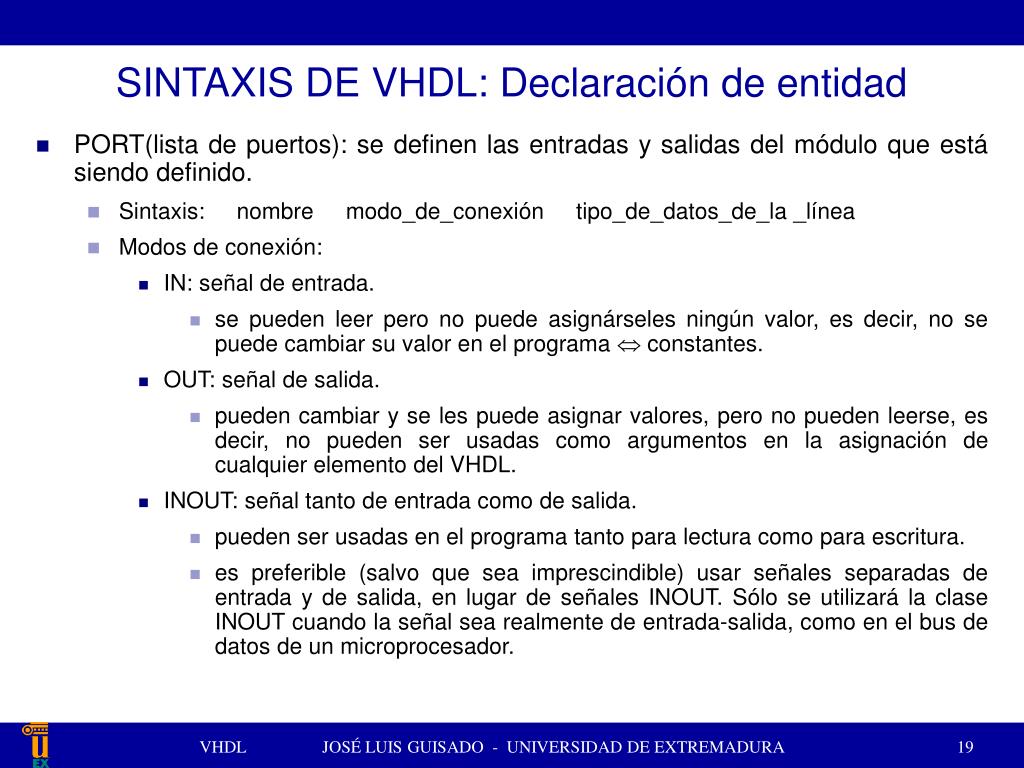 SINTAXIS DE VHDL: Declaración de entidad

PORT(lista de puertos): se definen las entradas y salidas del módulo que está siendo definido.

Sintaxis: nombre modo_de_conexión tipo_de_datos_de_la _línea

Modos de conexión:

IN: señal de entrada.

se pueden leer pero no puede asignárseles ningún valor, es decir, no se puede cambiar su valor en el programa $\Leftrightarrow$ constantes.

OUT: señal de salida.

pueden cambiar y se les puede asignar valores, pero no pueden leerse, es decir, no pueden ser usadas como argumentos en la asignación de cualquier elemento del VHDL.

INOUT: señal tanto de entrada como de salida.

pueden ser usadas en el programa tanto para lectura como para escritura.

es preferible (salvo que sea imprescindible) usar señales separadas de entrada y de salida, en lugar de señales INOUT. Sólo se utilizará la clase INOUT cuando la señal sea realmente de entrada-salida, como en el bus de datos de un microprocesador.

U EX

VHDL JOSÉ LUIS GUISADO - UNIVERSIDAD DE EXTREMADURA 19